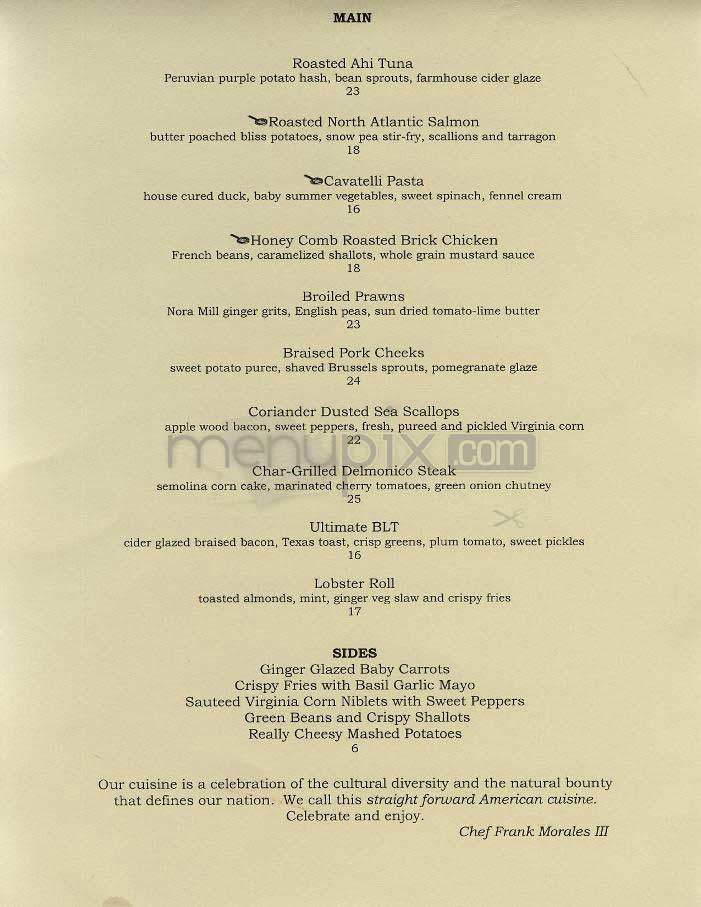 MAIN

Roasted Ahi Tuna
Peruvian purple potato hash, bean sprouts, farmhouse cider glaze
23

Roasted North Atlantic Salmon
butter poached bliss potatoes, snow pea stir-fry, scallions and tarragon
18

Cavatelli Pasta
house cured duck, baby summer vegetables, sweet spinach, fennel cream
16

Honey Comb Roasted Brick Chicken
French beans, caramelized shallots, whole grain mustard sauce
18

Broiled Prawns
Nora Mill ginger grits, English peas, sun dried tomato-lime butter
23

Braised Pork Cheeks
sweet potato puree, shaved Brussels sprouts, pomegranate glaze
24

Coriander Dusted Sea Scallops
apple wood bacon, sweet peppers, fresh, pureed and pickled Virginia corn
22

menupix.com

Char-Grilled Delmonico Steak
semolina corn cake, marinated cherry tomatoes, green onion chutney
25

Ultimate BLT
cider glazed braised bacon, Texas toast, crisp greens, plum tomato, sweet pickles
16

Lobster Roll
toasted almonds, mint, ginger veg slaw and crispy fries
17

SIDES
Ginger Glazed Baby Carrots
Crispy Fries with Basil Garlic Mayo
Sauteed Virginia Corn Niblets with Sweet Peppers
Green Beans and Crispy Shallots
Really Cheesy Mashed Potatoes
6

Our cuisine is a celebration of the cultural diversity and the natural bounty that defines our nation. We call this straight forward American cuisine. Celebrate and enjoy.
Chef Frank Morales III